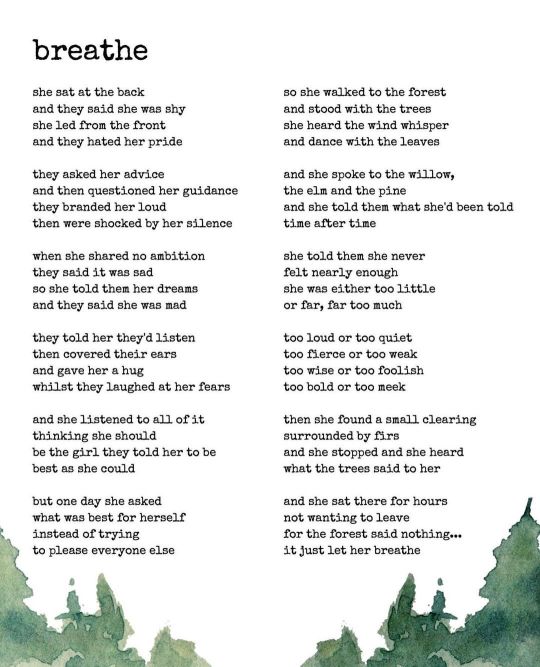 breathe

she sat at the back
and they said she was shy
she led from the front
and they hated her pride

they asked her advice
and then questioned her guidance
they branded her loud
then were shocked by her silence

when she shared no ambition
they said it was sad
so she told them her dreams
and they said she was mad

they told her they'd listen
then covered their ears
and gave her a hug
whilst they laughed at her fears

and she listened to all of it
thinking she should
be the girl they told her to be
best as she could

but one day she asked
what was best for herself
instead of trying
to please everyone else

so she walked to the forest
and stood with the trees
she heard the wind whisper
and dance with the leaves

and she spoke to the willow,
the elm and the pine
and she told them what she'd been told
time after time

she told them she never
felt nearly enough
she was either too little
or far, far too much

too loud or too quiet
too fierce or too weak
too wise or too foolish
too bold or too meek

then she found a small clearing
surrounded by firs
and she stopped and she heard
what the trees said to her

and she sat there for hours
not wanting to leave
for the forest said nothing...
it just let her breathe